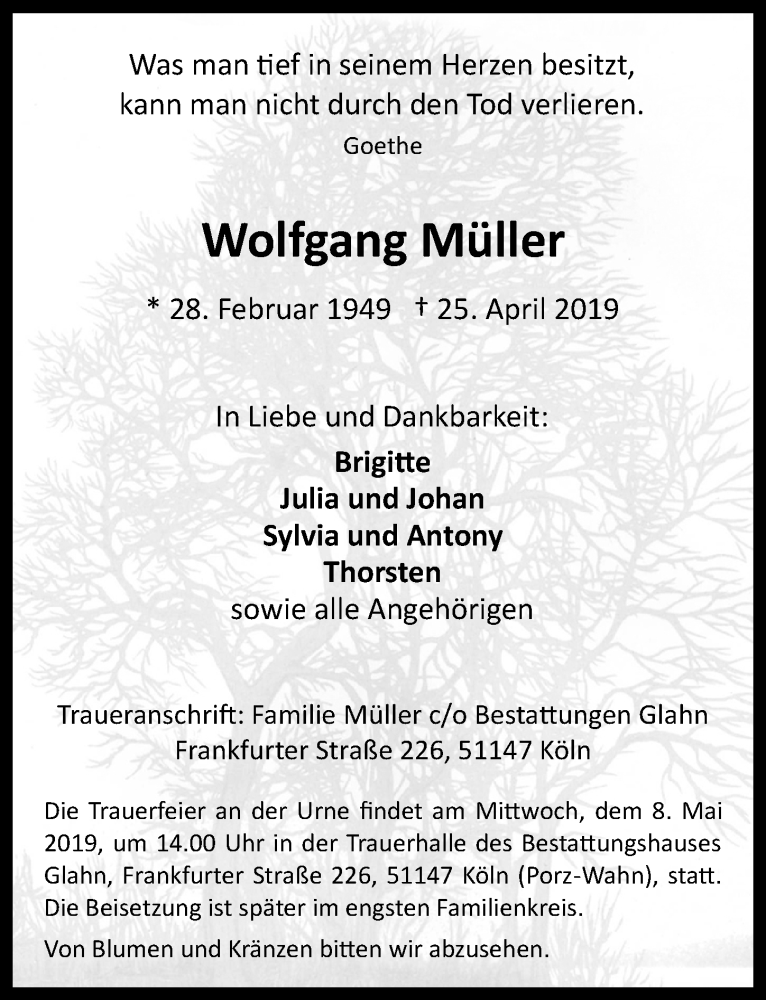 Was man tief in seinem Herzen besitzt, kann man nicht durch den Tod verlieren.
Goethe

Wolfgang Müller

* 28. Februar 1949 † 25. April 2019

In Liebe und Dankbarkeit:
Brigitte
Julia und Johan
Sylvia und Antony
Thorsten
sowie alle Angehörigen

Traueranschrift: Familie Müller c/o Bestattungen Glahn
Frankfurter Straße 226, 51147 Köln

Die Trauerfeier an der Urne findet am Mittwoch, dem 8. Mai 2019, um 14.00 Uhr in der Trauerhalle des Bestattungshauses Glahn, Frankfurter Straße 226, 51147 Köln (Porz-Wahn), statt. Die Beisetzung ist später im engsten Familienkreis.

Von Blumen und Kränzen bitten wir abzusehen.